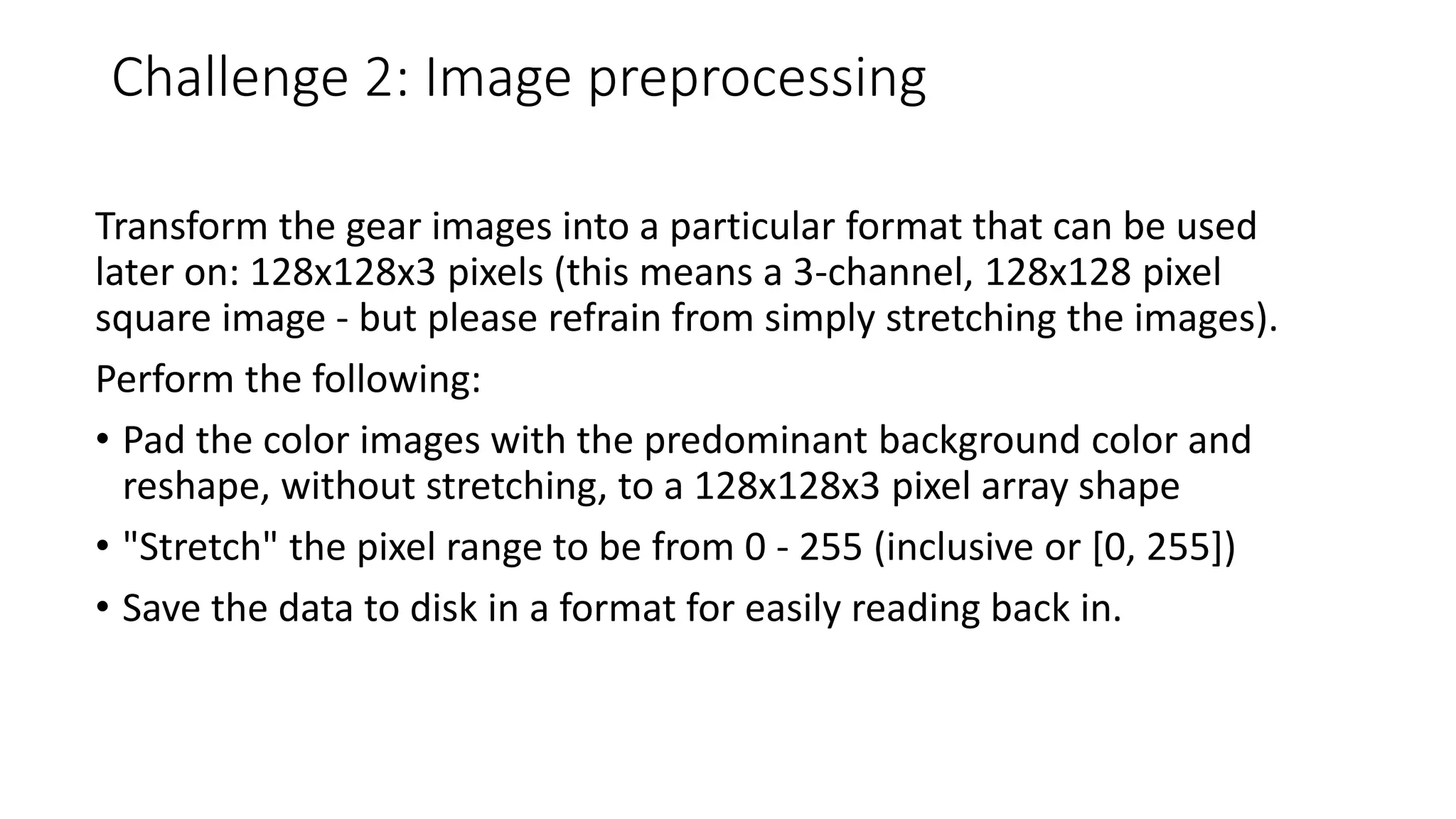 Challenge 2: Image preprocessing

Transform the gear images into a particular format that can be used later on: 128x128x3 pixels (this means a 3-channel, 128x128 pixel square image - but please refrain from simply stretching the images).

Perform the following:

• Pad the color images with the predominant background color and reshape, without stretching, to a 128x128x3 pixel array shape
• "Stretch" the pixel range to be from 0 - 255 (inclusive or [0, 255])
• Save the data to disk in a format for easily reading back in.